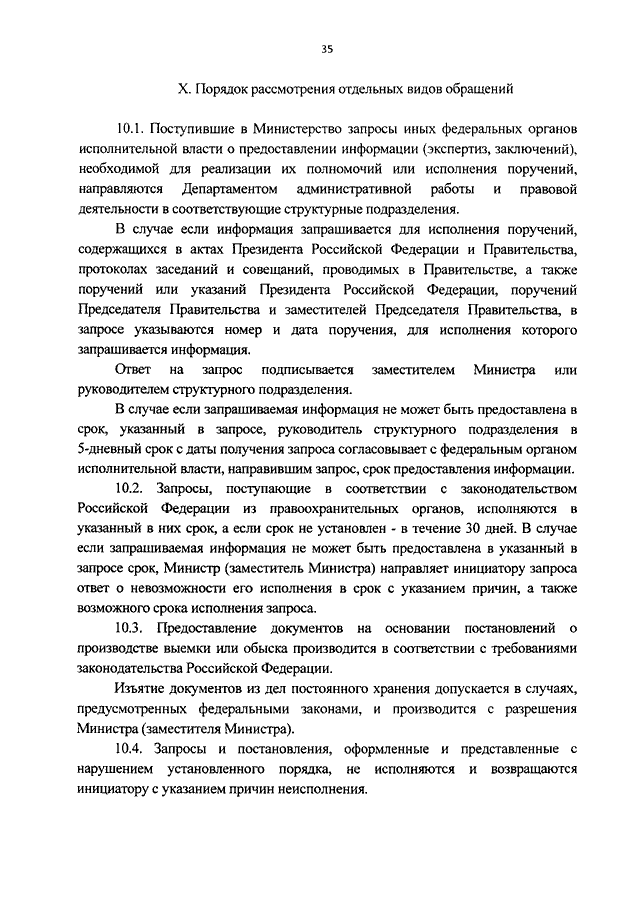 35

X. Порядок рассмотрения отдельных видов обращений

10.1. Поступившие в Министерство запросы иных федеральных органов исполнительной власти о предоставлении информации (экспертиз, заключений), необходимой для реализации их полномочий или исполнения поручений, направляются Департаментом административной работы и правовой деятельности в соответствующие структурные подразделения.

В случае если информация запрашивается для исполнения поручений, содержащихся в актах Президента Российской Федерации и Правительства, протоколах заседаний и совещаний, проводимых в Правительстве, а также поручений или указаний Президента Российской Федерации, поручений Председателя Правительства и заместителей Председателя Правительства, в запросе указываются номер и дата поручения, для исполнения которого запрашивается информация.

Ответ на запрос подписывается заместителем Министра или руководителем структурного подразделения.

В случае если запрашиваемая информация не может быть предоставлена в срок, указанный в запросе, руководитель структурного подразделения в 5-дневный срок с даты получения запроса согласовывает с федеральным органом исполнительной власти, направившим запрос, срок предоставления информации.

10.2. Запросы, поступающие в соответствии с законодательством Российской Федерации из правоохранительных органов, исполняются в указанный в них срок, а если срок не установлен - в течение 30 дней. В случае если запрашиваемая информация не может быть предоставлена в указанный в запросе срок, Министр (заместитель Министра) направляет инициатору запроса ответ о невозможности его исполнения в срок с указанием причин, а также возможного срока исполнения запроса.

10.3. Предоставление документов на основании постановлений о производстве выемки или обыска производится в соответствии с требованиями законодательства Российской Федерации.

Изъятие документов из дел постоянного хранения допускается в случаях, предусмотренных федеральными законами, и производится с разрешения Министра (заместителя Министра).

10.4. Запросы и постановления, оформленные и представленные с нарушением установленного порядка, не исполняются и возвращаются инициатору с указанием причин неисполнения.